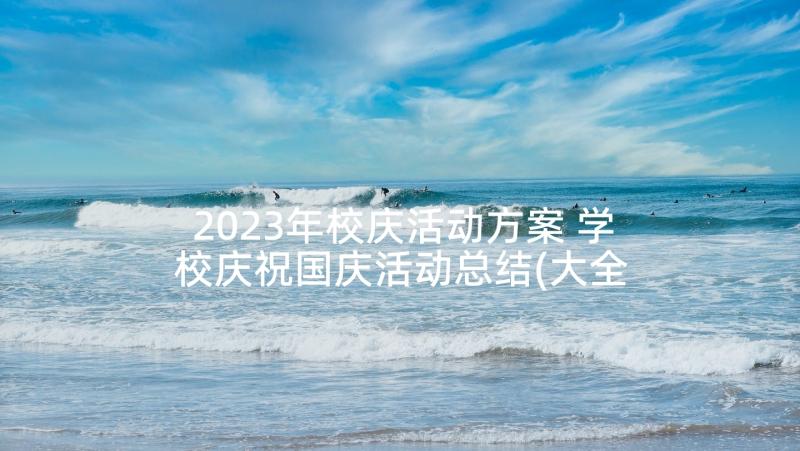 2023年校庆活动方案 学校庆祝国庆活动总结(大全